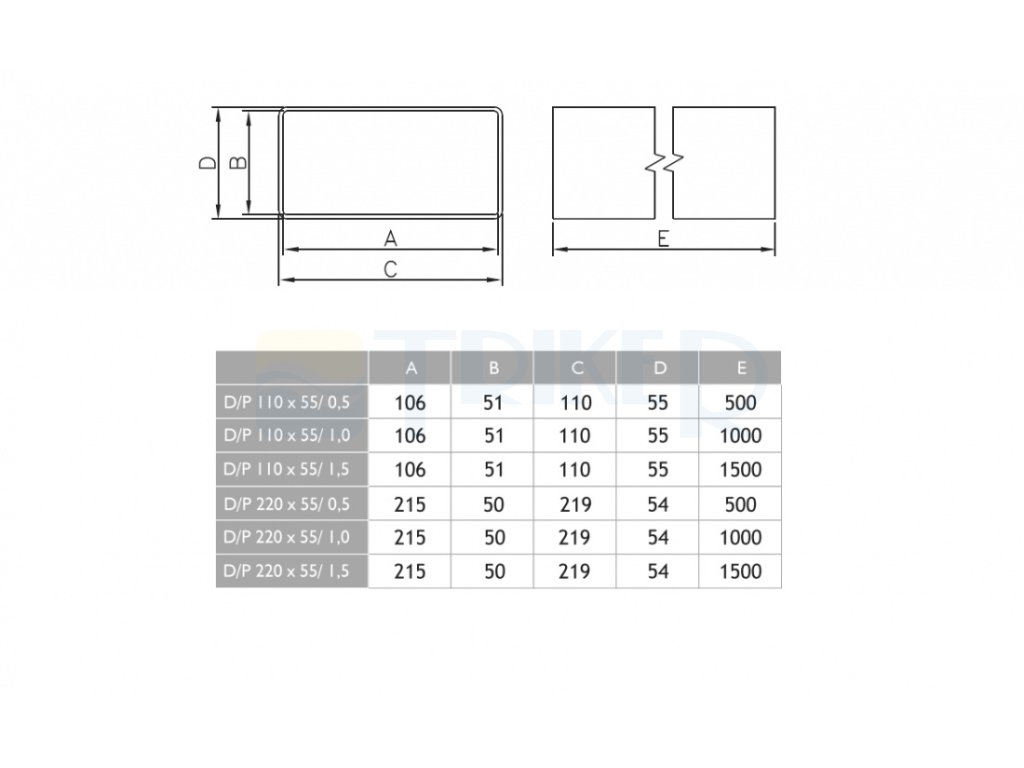 D B A C E

TRIKED

| | A | B | C | D | E |
|---|---|---|---|---|---|
| D/P 110 x 55/ 0,5 | 106 | 51 | 110 | 55 | 500 |
| D/P 110 x 55/ 1,0 | 106 | 51 | 110 | 55 | 1000 |
| D/P 110 x 55/ 1,5 | 106 | 51 | 110 | 55 | 1500 |
| D/P 220 x 55/ 0,5 | 215 | 50 | 219 | 54 | 500 |
| D/P 220 x 55/ 1,0 | 215 | 50 | 219 | 54 | 1000 |
| D/P 220 x 55/ 1,5 | 215 | 50 | 219 | 54 | 1500 |